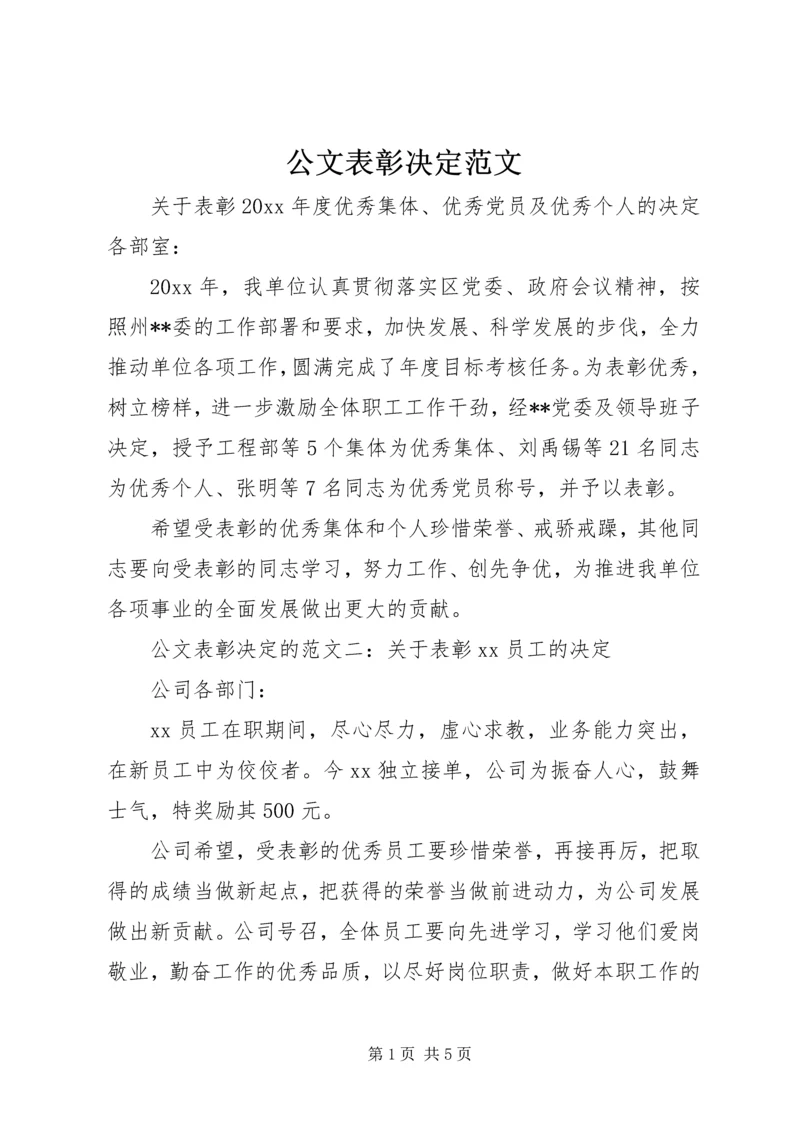 公文表彰决定范文

关于表彰20xx年度优秀集体、优秀党员及优秀个人的决定

各部室：

20xx年，我单位认真贯彻落实区党委、政府会议精神，按照州**委的工作部署和要求，加快发展、科学发展的步伐，全力推动单位各项工作，圆满完成了年度目标考核任务。为表彰优秀，树立榜样，进一步激励全体职工工作干劲，经**党委及领导班子决定，授予工程部等5个集体为优秀集体、刘禹锡等21名同志为优秀个人、张明等7名同志为优秀党员称号，并予以表彰。

希望受表彰的优秀集体和个人珍惜荣誉、戒骄戒躁，其他同志要向受表彰的同志学习，努力工作、创先争优，为推进我单位各项事业的全面发展做出更大的贡献。

公文表彰决定的范文二：关于表彰xx员工的决定

公司各部门：

xx员工在职期间，尽心尽力，虚心求教，业务能力突出，在新员工中为佼佼者。今xx独立接单，公司为振奋人心，鼓舞士气，特奖励其500元。

公司希望，受表彰的优秀员工要珍惜荣誉，再接再厉，把取得的成绩当做新起点，把获得的荣誉当做前进动力，为公司发展做出新贡献。公司号召，全体员工要向先进学习，学习他们爱岗敬业，勤奋工作的优秀品质，以尽好岗位职责，做好本职工作的

第1页 共5页